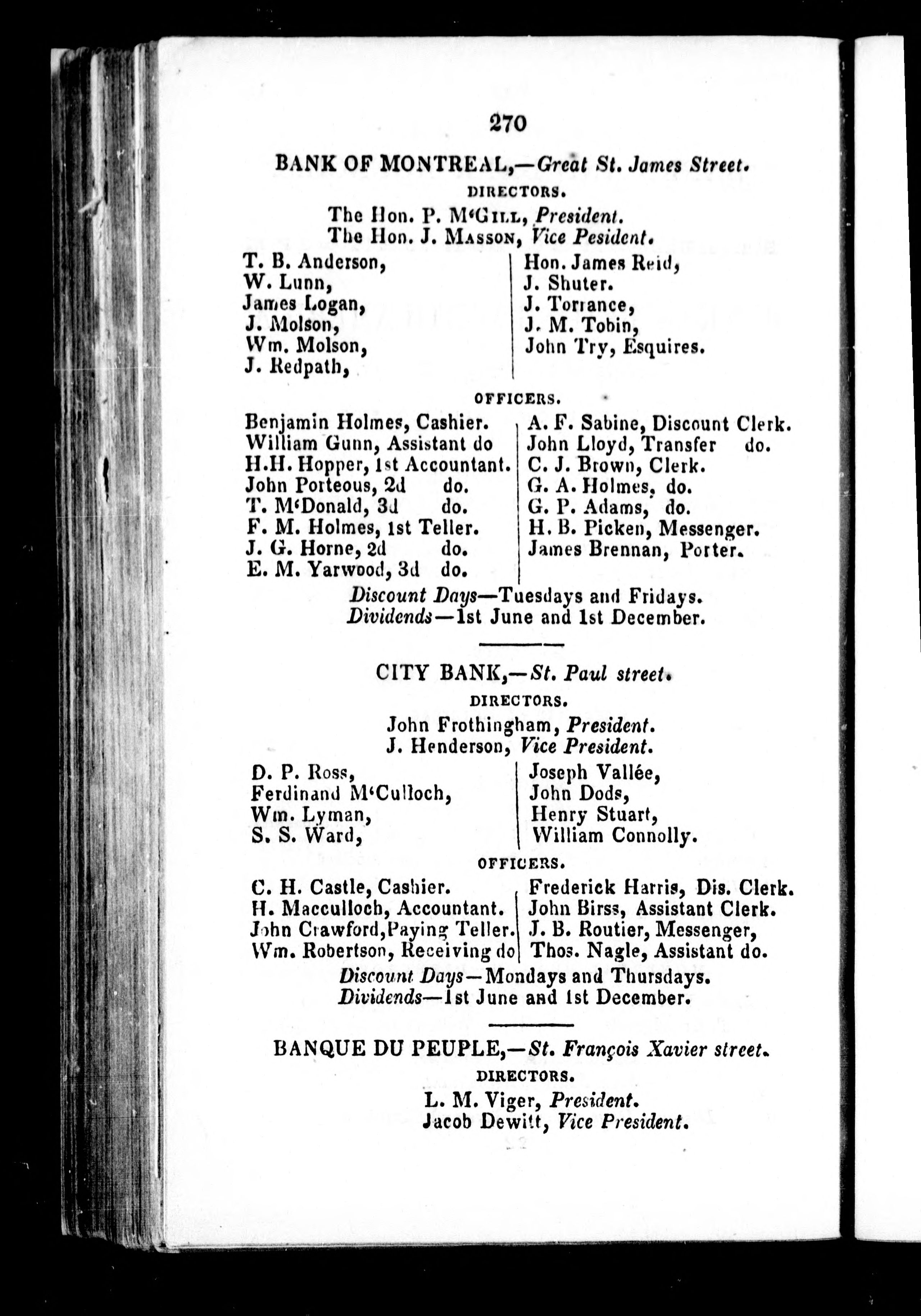 270

BANK OF MONTREAL,—Great St. James Street.

DIRECTORS.

The Hon. P. M'Gill, President.
The Hon. J. Masson, Vice Pesident.

T. B. Anderson,
W. Lunn,
James Logan,
J. Molson,
Wm. Molson,
J. Redpath,

Hon. James Reid,
J. Shuter.
J. Torrance,
J. M. Tobin,
John Try, Esquires.

OFFICERS.

Benjamin Holmes, Cashier.
William Gunn, Assistant do
H.H. Hopper, 1st Accountant.
John Porteous, 2d do.
T. M'Donald, 3d do.
F. M. Holmes, 1st Teller.
J. G. Horne, 2d do.
E. M. Yarwood, 3d do.

A. F. Sabine, Discount Clerk.
John Lloyd, Transfer do.
C. J. Brown, Clerk.
G. A. Holmes, do.
G. P. Adams, do.
H. B. Picken, Messenger.
James Brennan, Porter.

Discount Days—Tuesdays and Fridays.
Dividends—1st June and 1st December.

CITY BANK,—St. Paul street.

DIRECTORS.

John Frothingham, President.
J. Henderson, Vice President.

D. P. Ross,
Ferdinand M'Culloch,
Wm. Lyman,
S. S. Ward,

Joseph Vallée,
John Dods,
Henry Stuart,
William Connolly.

OFFICERS.

C. H. Castle, Cashier.
H. Macculloch, Accountant.
John Crawford, Paying Teller.
Wm. Robertson, Receiving do

Frederick Harris, Dis. Clerk.
John Birss, Assistant Clerk.
J. B. Routier, Messenger,
Thos. Nagle, Assistant do.

Discount Days—Mondays and Thursdays.
Dividends—1st June and 1st December.

BANQUE DU PEUPLE,—St. François Xavier street.

DIRECTORS.

L. M. Viger, President.
Jacob Dewitt, Vice President.